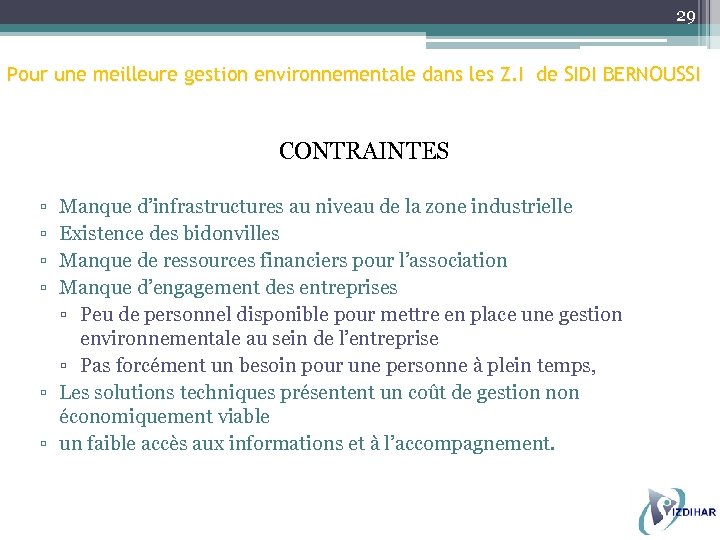 29

Pour une meilleure gestion environnementale dans les Z.I de SIDI BERNOUSSI

CONTRAINTES

▫ Manque d’infrastructures au niveau de la zone industrielle
▫ Existence des bidonvilles
▫ Manque de ressources financiers pour l’association
▫ Manque d’engagement des entreprises
 ▫ Peu de personnel disponible pour mettre en place une gestion environnementale au sein de l’entreprise
 ▫ Pas forcément un besoin pour une personne à plein temps,
▫ Les solutions techniques présentent un coût de gestion non économiquement viable
▫ un faible accès aux informations et à l’accompagnement.

IZDIHAR